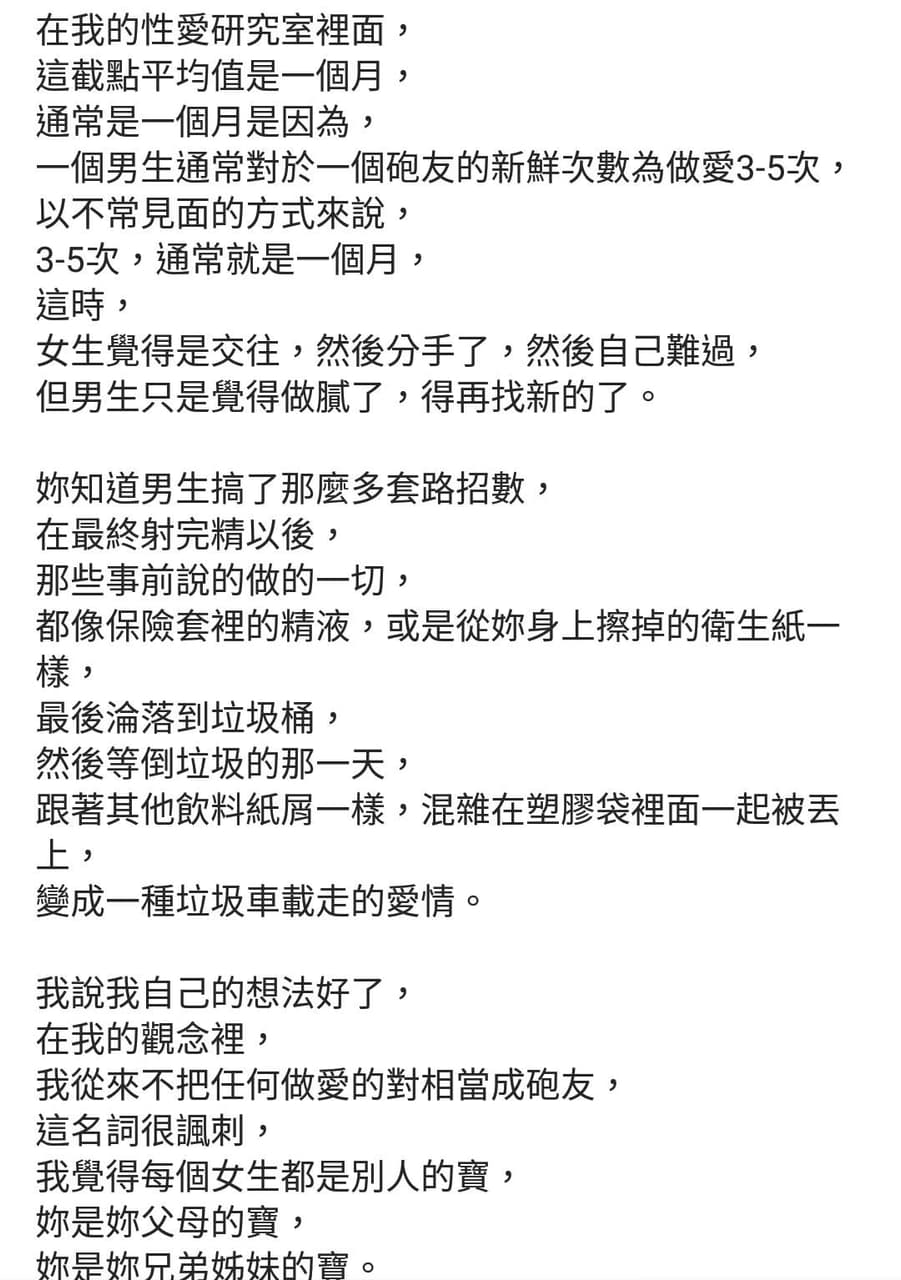 在我的性愛研究室裡面，
這截點平均值是一個月，
通常是一個月是因為，
一個男生通常對於一個砲友的新鮮次數為做愛3-5次，
以不常見面的方式來說，
3-5次，通常就是一個月，
這時，
女生覺得是交往，然後分手了，然後自己難過，
但男生只是覺得做膩了，得再找新的了。

妳知道男生搞了那麼多套路招數，
在最終射完精以後，
那些事前說的做的一切，
都像保險套裡的精液，或是從妳身上擦掉的衛生紙一樣，
最後淪落到垃圾桶，
然後等倒垃圾的那一天，
跟著其他飲料紙屑一樣，混雜在塑膠袋裡面一起被丟上，
變成一種垃圾車載走的愛情。

我說我自己的想法好了，
在我的觀念裡，
我從來不把任何做愛的對相當成砲友，
這名詞很諷刺，
我覺得每個女生都是別人的寶，
妳是妳父母的寶，
妳是妳兄弟姊妹的寶。